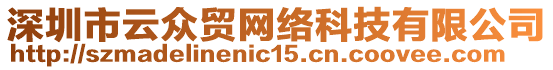 深圳市云众贸网络科技有限公司
http://szmadelinenic15.cn.coovee.com